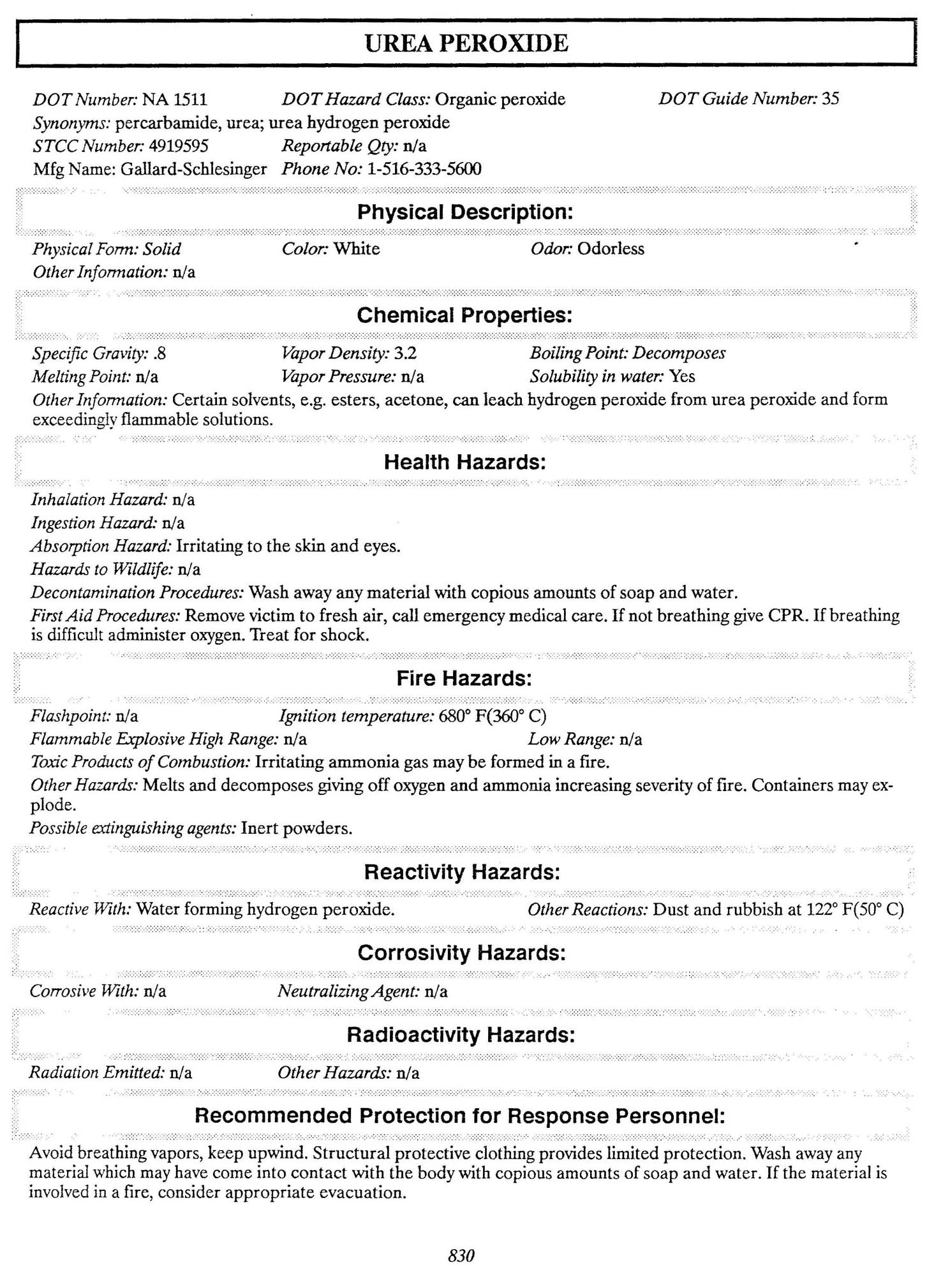 UREA PEROXIDE

DOT Number: NA 1511 DOT Hazard Class: Organic peroxide DOT Guide Number: 35
Synonyms: percarbamide, urea; urea hydrogen peroxide
STCC Number: 4919595 Reportable Qty: n/a
Mfg Name: Gallard-Schlesinger Phone No: 1-516-333-5600

Physical Description:

Physical Form: Solid Color: White Odor: Odorless
Other Information: n/a

Chemical Properties:

Specific Gravity: .8 Vapor Density: 3.2 Boiling Point: Decomposes
Melting Point: n/a Vapor Pressure: n/a Solubility in water: Yes
Other Information: Certain solvents, e.g. esters, acetone, can leach hydrogen peroxide from urea peroxide and form exceedingly flammable solutions.

Health Hazards:

Inhalation Hazard: n/a
Ingestion Hazard: n/a
Absorption Hazard: Irritating to the skin and eyes.
Hazards to Wildlife: n/a
Decontamination Procedures: Wash away any material with copious amounts of soap and water.
First Aid Procedures: Remove victim to fresh air, call emergency medical care. If not breathing give CPR. If breathing is difficult administer oxygen. Treat for shock.

Fire Hazards:

Flashpoint: n/a Ignition temperature: 680° F(360° C)
Flammable Explosive High Range: n/a Low Range: n/a
Toxic Products of Combustion: Irritating ammonia gas may be formed in a fire.
Other Hazards: Melts and decomposes giving off oxygen and ammonia increasing severity of fire. Containers may explode.
Possible extinguishing agents: Inert powders.

Reactivity Hazards:

Reactive With: Water forming hydrogen peroxide. Other Reactions: Dust and rubbish at 122° F(50° C)

Corrosivity Hazards:

Corrosive With: n/a Neutralizing Agent: n/a

Radioactivity Hazards:

Radiation Emitted: n/a Other Hazards: n/a

Recommended Protection for Response Personnel:

Avoid breathing vapors, keep upwind. Structural protective clothing provides limited protection. Wash away any material which may have come into contact with the body with copious amounts of soap and water. If the material is involved in a fire, consider appropriate evacuation.

830